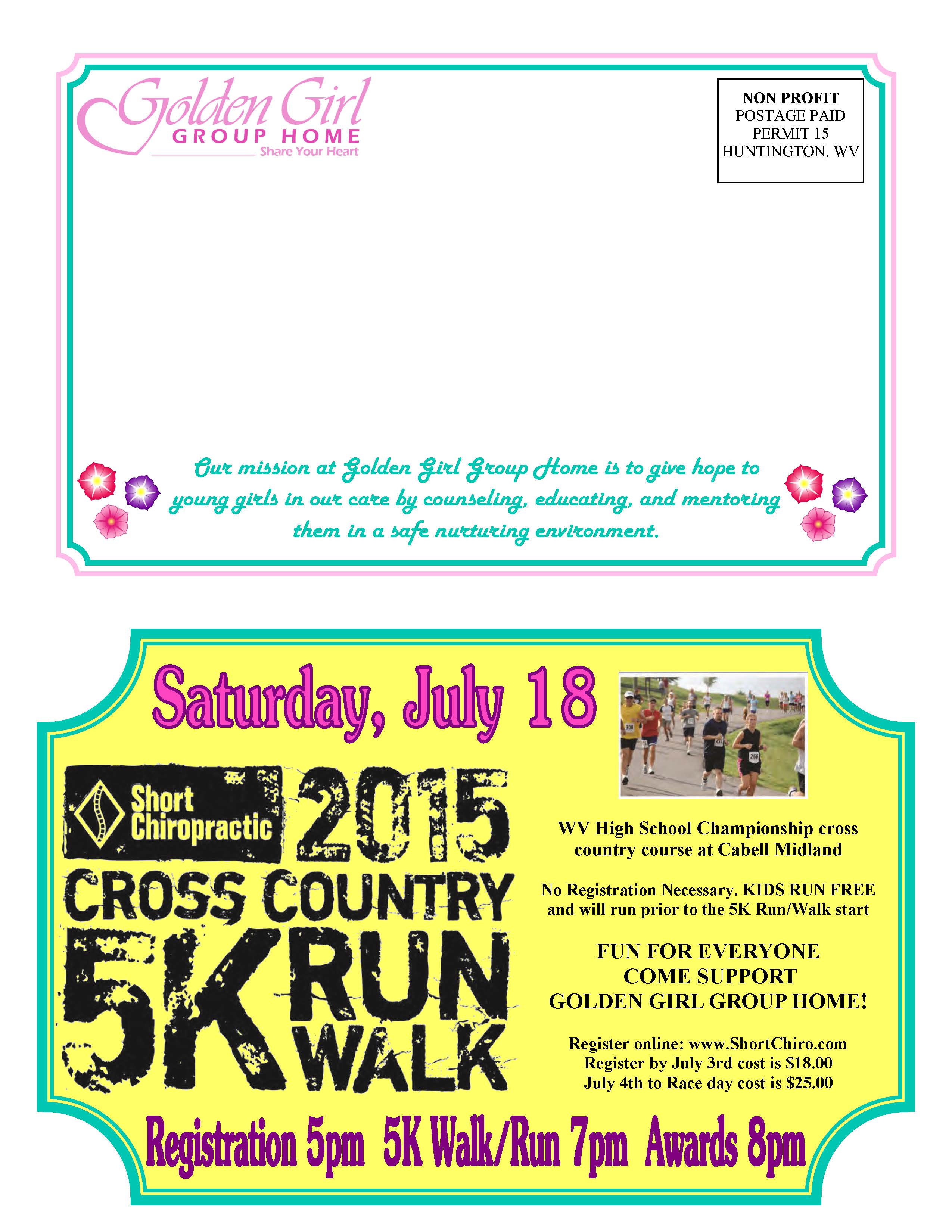 Golden Girl
GROUP HOME
Share Your Heart

NON PROFIT
POSTAGE PAID
PERMIT 15
HUNTINGTON, WV

Our mission at Golden Girl Group Home is to give hope to young girls in our care by counseling, educating, and mentoring them in a safe nurturing environment.

Saturday, July 18

Short Chiropractic 2015
CROSS COUNTRY
5K RUN WALK

WV High School Championship cross country course at Cabell Midland

No Registration Necessary. KIDS RUN FREE and will run prior to the 5K Run/Walk start

FUN FOR EVERYONE
COME SUPPORT
GOLDEN GIRL GROUP HOME!

Register online: www.ShortChiro.com
Register by July 3rd cost is $18.00
July 4th to Race day cost is $25.00

Registration 5pm 5K Walk/Run 7pm Awards 8pm